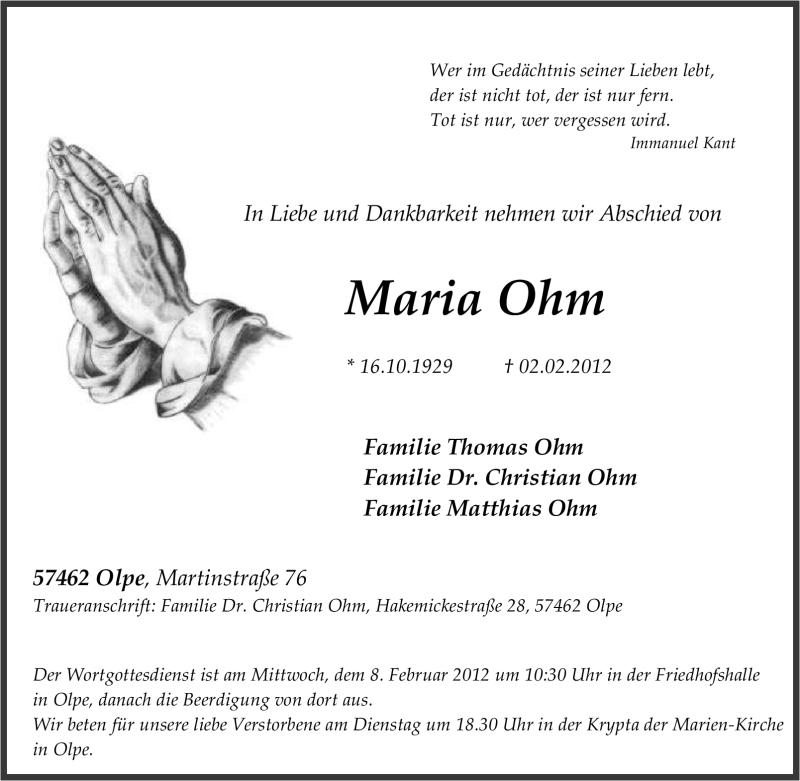 Wer im Gedächtnis seiner Lieben lebt,
der ist nicht tot, der ist nur fern.
Tot ist nur, wer vergessen wird.
Immanuel Kant

In Liebe und Dankbarkeit nehmen wir Abschied von

Maria Ohm

* 16.10.1929 † 02.02.2012

Familie Thomas Ohm
Familie Dr. Christian Ohm
Familie Matthias Ohm

57462 Olpe, Martinstraße 76
Traueranschrift: Familie Dr. Christian Ohm, Hakemickestraße 28, 57462 Olpe

Der Wortgottesdienst ist am Mittwoch, dem 8. Februar 2012 um 10:30 Uhr in der Friedhofshalle in Olpe, danach die Beerdigung von dort aus.
Wir beten für unsere liebe Verstorbene am Dienstag um 18.30 Uhr in der Krypta der Marien-Kirche in Olpe.